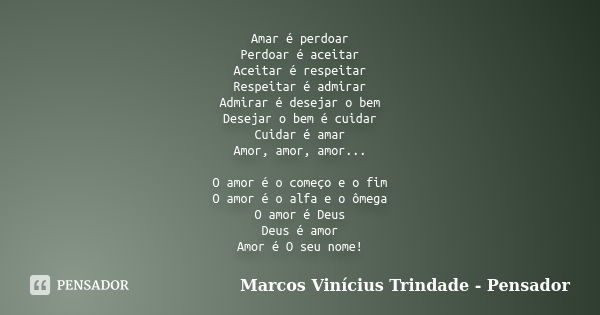 Amar é perdoar
Perdoar é aceitar
Aceitar é respeitar
Respeitar é admirar
Admirar é desejar o bem
Desejar o bem é cuidar
Cuidar é amar
Amor, amor, amor...

O amor é o começo e o fim
O amor é o alfa e o ômega
O amor é Deus
Deus é amor
Amor é O seu nome!

PENSADOR

Marcos Vinícius Trindade - Pensador